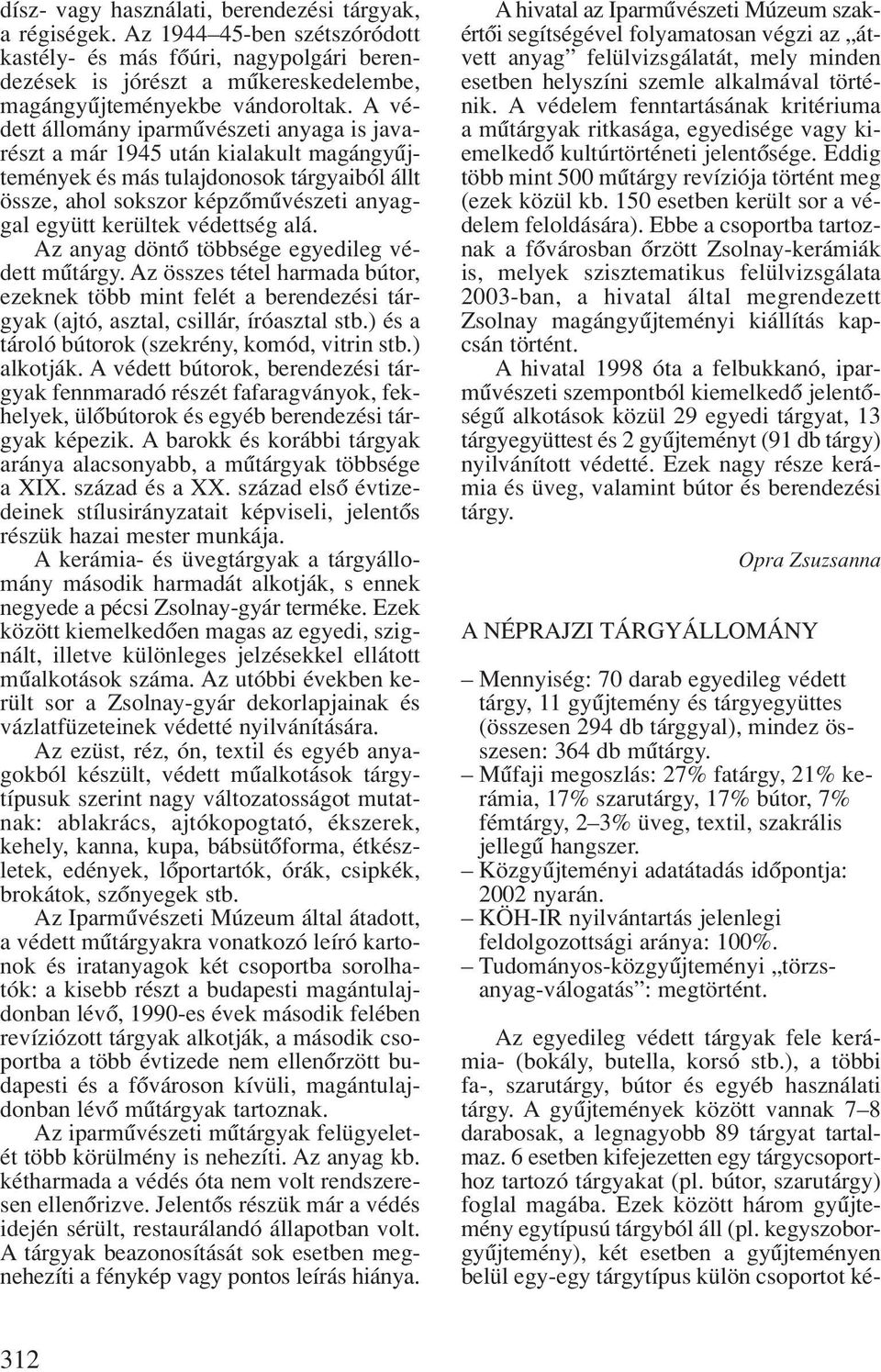 dísz- vagy használati, berendezési tárgyak, a régiségek. Az 1944–45-ben szétszóródott kastély- és más főúri, nagypolgári berendezések is jórészt a műkereskedelembe, magángyűjteményekbe vándoroltak. A védett állomány iparművészeti anyaga is javarészt a már 1945 után kialakult magángyűjtemények és más tulajdonosok tárgyaiból állt össze, ahol sokszor képzőművészeti anyaggal együtt kerültek védettség alá.

Az anyag döntő többsége egyedileg védett műtárgy. Az összes tétel harmada bútor, ezeknek több mint felét a berendezési tárgyak (ajtó, asztal, csillár, íróasztal stb.) és a tároló bútorok (szekrény, komód, vitrin stb.) alkotják. A védett bútorok, berendezési tárgyak fennmaradó részét fafaragványok, fekhelyek, ülőbútorok és egyéb berendezési tárgyak képezik. A barokk és korábbi tárgyak aránya alacsonyabb, a műtárgyak többsége a XIX. század és a XX. század első évtizedeinek stílusirányzatait képviseli, jelentős részük hazai mester munkája.

A kerámia- és üvegtárgyak a tárgyállomány második harmadát alkotják, s ennek negyede a pécsi Zsolnay-gyár terméke. Ezek között kiemelkedően magas az egyedi, szignált, illetve különleges jelzésekkel ellátott műalkotások száma. Az utóbbi években került sor a Zsolnay-gyár dekorlapjainak és vázlatfüzeteinek védetté nyilvánítására.

Az ezüst, réz, ón, textil és egyéb anyagokból készült, védett műalkotások tárgytípusuk szerint nagy változatosságot mutatnak: ablakrács, ajtókopogtató, ékszerek, kehely, kanna, kupa, bábsütőforma, étkészletek, edények, lőportartók, órák, csipkék, brokátok, szőnyegek stb.

Az Iparművészeti Múzeum által átadott, a védett műtárgyakra vonatkozó leíró kartonok és iratanyagok két csoportba sorolhatók: a kisebb részt a budapesti magántulajdonban lévő, 1990-es évek második felében revíziózott tárgyak alkotják, a második csoportba a több évtizede nem ellenőrzött budapesti és a fővároson kívüli, magántulajdonban lévő műtárgyak tartoznak.

Az iparművészeti műtárgyak felügyeletét több körülmény is nehezíti. Az anyag kb. kétharmada a védés óta nem volt rendszeresen ellenőrizve. Jelentős részük már a védés idején sérült, restaurálandó állapotban volt. A tárgyak beazonosítását sok esetben megnehezíti a fénykép vagy pontos leírás hiánya.

A hivatal az Iparművészeti Múzeum szakértői segítségével folyamatosan végzi az „átvett anyag” felülvizsgálatát, mely minden esetben helyszíni szemle alkalmával történik. A védelem fenntartásának kritériuma a műtárgyak ritkasága, egyedisége vagy kiemelkedő kultúrtörténeti jelentősége. Eddig több mint 500 műtárgy revíziója történt meg (ezek közül kb. 150 esetben került sor a védelem feloldására). Ebbe a csoportba tartoznak a fővárosban őrzött Zsolnay-kerámiák is, melyek szisztematikus felülvizsgálata 2003-ban, a hivatal által megrendezett Zsolnay magángyűjteményi kiállítás kapcsán történt.

A hivatal 1998 óta a felbukkanó, iparművészeti szempontból kiemelkedő jelentőségű alkotások közül 29 egyedi tárgyat, 13 tárgyegyüttest és 2 gyűjteményt (91 db tárgy) nyilvánított védetté. Ezek nagy része kerámia és üveg, valamint bútor és berendezési tárgy.

Opra Zsuzsanna

A NÉPRAJZI TÁRGYÁLLOMÁNY

– Mennyiség: 70 darab egyedileg védett tárgy, 11 gyűjtemény és tárgyegyüttes (összesen 294 db tárggyal), mindez összesen: 364 db műtárgy.
– Műfaji megoszlás: 27% fatárgy, 21% kerámia, 17% szarutárgy, 17% bútor, 7% fémtárgy, 2–3% üveg, textil, szakrális jellegű hangszer.
– Közgyűjteményi adatátadás időpontja: 2002 nyarán.
– KÖH-IR nyilvántartás jelenlegi feldolgozottsági aránya: 100%.
– Tudományos-közgyűjteményi „törzsanyag-válogatás”: megtörtént.

Az egyedileg védett tárgyak fele kerámia- (bokály, butella, korsó stb.), a többi fa-, szarutárgy, bútor és egyéb használati tárgy. A gyűjtemények között vannak 7–8 darabosak, a legnagyobb 89 tárgyat tartalmaz. 6 esetben kifejezetten egy tárgycsoporthoz tartozó tárgyakat (pl. bútor, szarutárgy) foglal magába. Ezek között három gyűjtemény egytípusú tárgyból áll (pl. kegyszoborgyűjtemény), két esetben a gyűjteményen belül egy-egy tárgytípus külön csoportot ké-

312